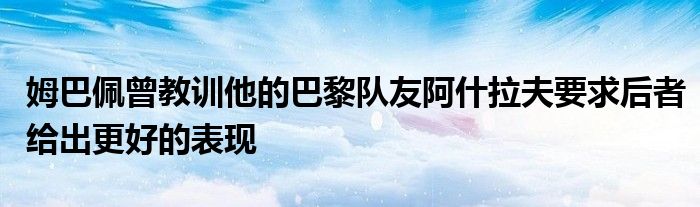 姆巴佩曾教训他的巴黎队友阿什拉夫要求后者给出更好的表现